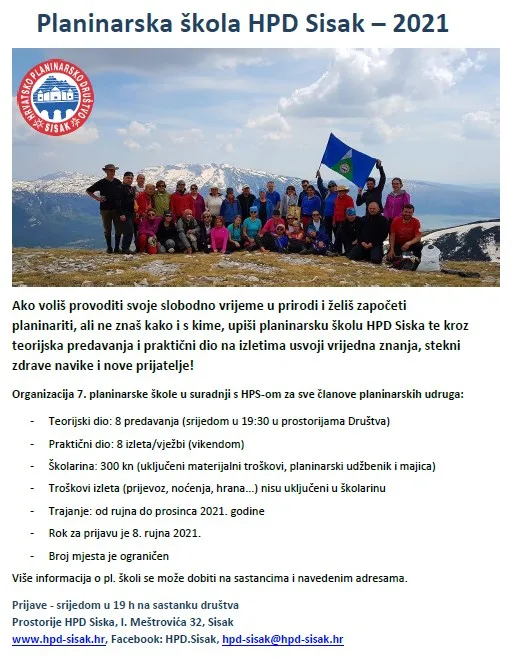 Planinarska škola HPD Sisak – 2021

HRVATSKO PLANINARSKO DRUŠTVO SISAK

Ako voliš provoditi svoje slobodno vrijeme u prirodi i želiš započeti planinariti, ali ne znaš kako i s kime, upiši planinarsku školu HPD Siska te kroz teorijska predavanja i praktični dio na izletima usvoji vrijedna znanja, stekni zdrave navike i nove prijatelje!

Organizacija 7. planinarske škole u suradnji s HPS-om za sve članove planinarskih udruga:

- Teorijski dio: 8 predavanja (srijedom u 19:30 u prostorijama Društva)
- Praktični dio: 8 izleta/vježbi (vikendom)
- Školarina: 300 kn (uključeni materijalni troškovi, planinarski udžbenik i majica)
- Troškovi izleta (prijevoz, noćenja, hrana...) nisu uključeni u školarinu
- Trajanje: od rujna do prosinca 2021. godine
- Rok za prijavu je 8. rujna 2021.
- Broj mjesta je ograničen

Više informacija o pl. školi se može dobiti na sastancima i navedenim adresama.

Prijave - srijedom u 19 h na sastanku društva
Prostorije HPD Siska, I. Meštrovića 32, Sisak
www.hpd-sisak.hr, Facebook: HPD.Sisak, hpd-sisak@hpd-sisak.hr